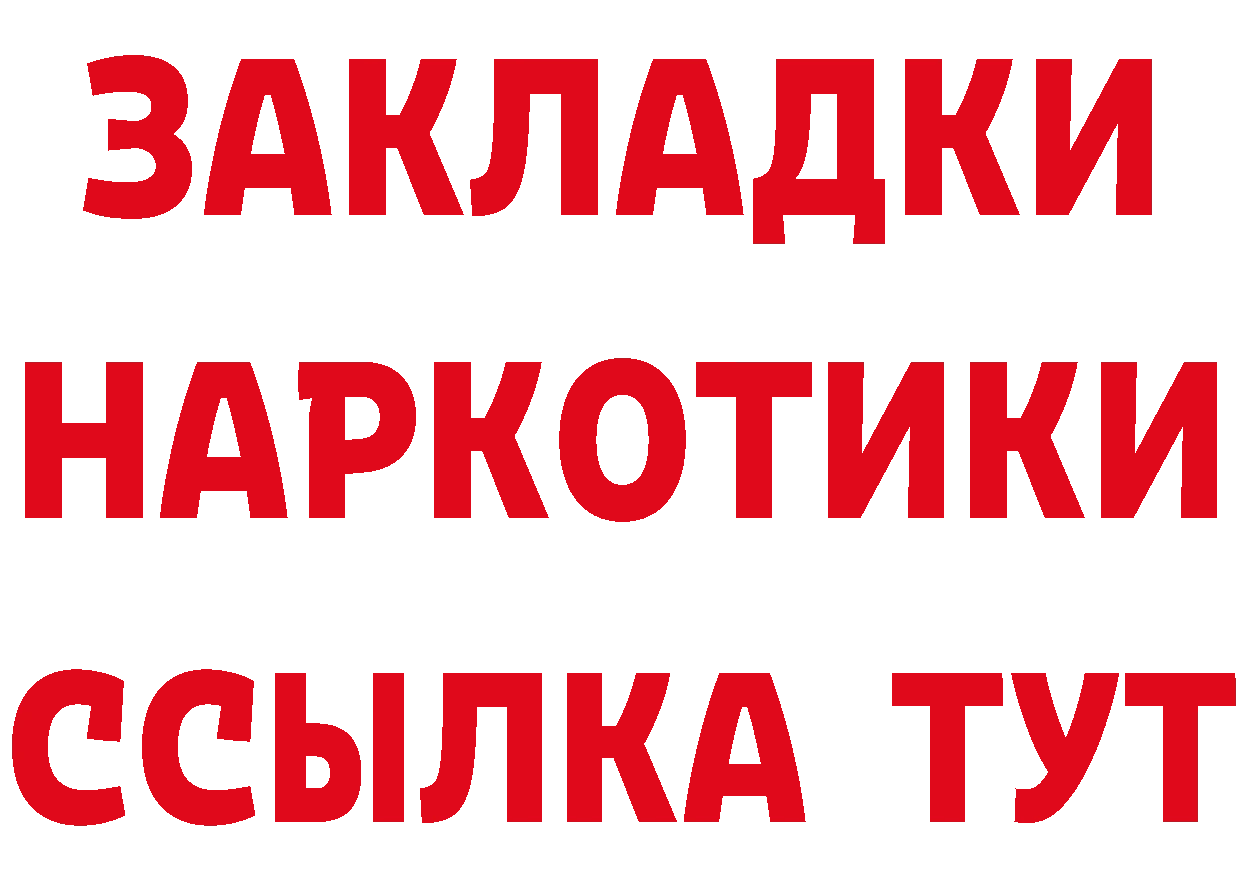 ЗАКЛАДКИ НАРКОТИКИ ССЫЛКА ТУТ